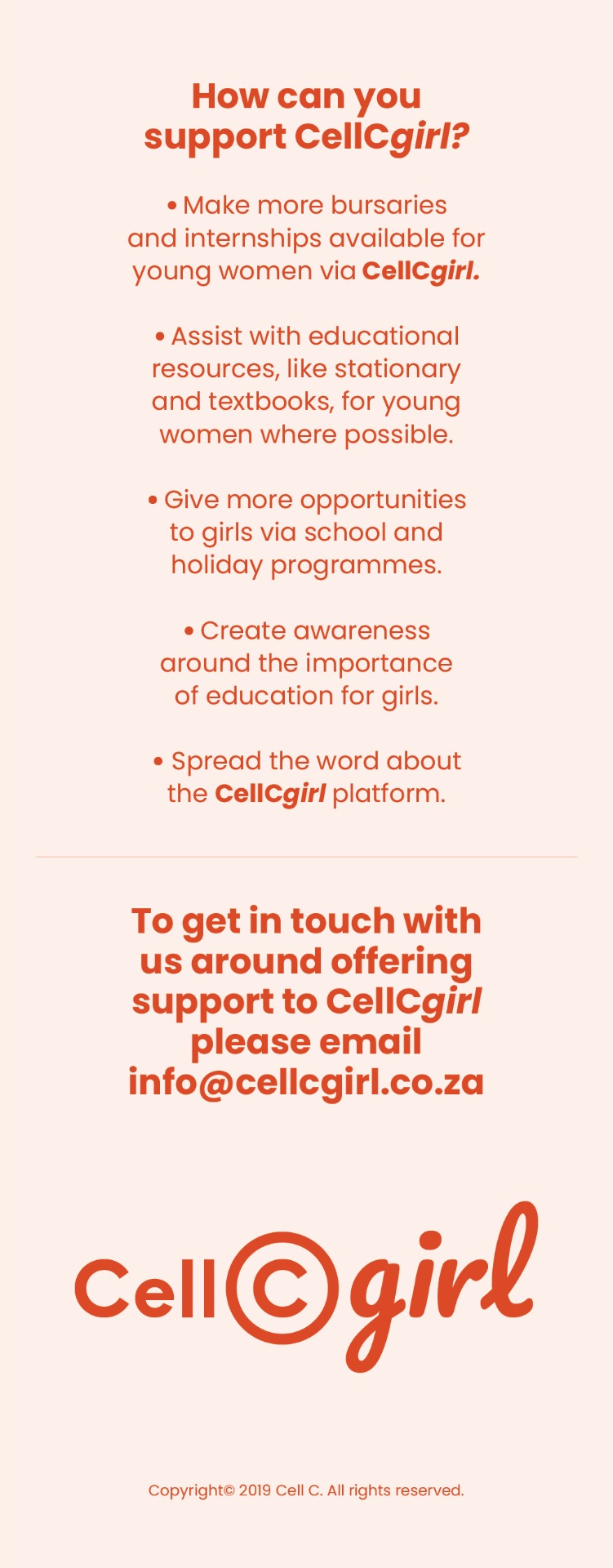 How can you support CellCgirl?

• Make more bursaries and internships available for young women via CellCgirl.

• Assist with educational resources, like stationary and textbooks, for young women where possible.

• Give more opportunities to girls via school and holiday programmes.

• Create awareness around the importance of education for girls.

• Spread the word about the CellCgirl platform.

To get in touch with us around offering support to CellCgirl please email info@cellcgirl.co.za

Cell C girl

Copyright© 2019 Cell C. All rights reserved.